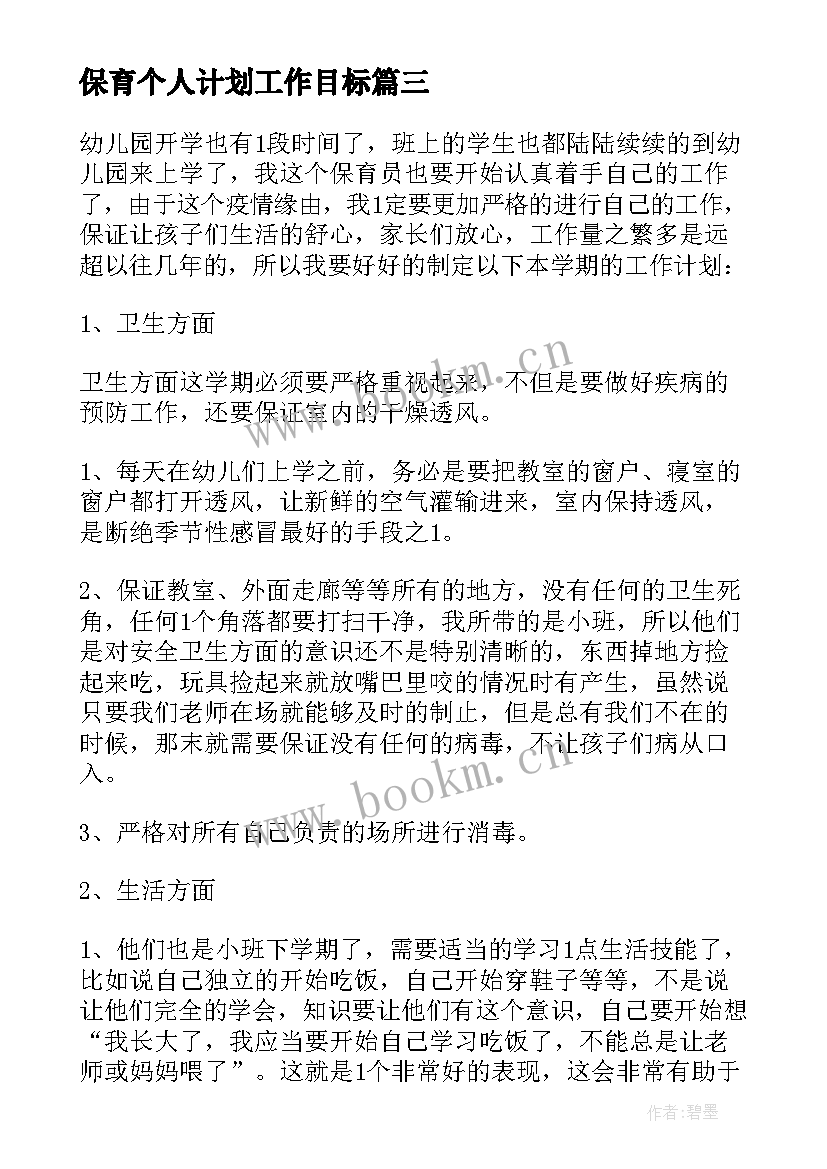 保育个人计划工作目标篇三

幼儿园开学也有1段时间了，班上的学生也都陆陆续续的到幼儿园来上学了，我这个保育员也要开始认真着手自己的工作了，由于这个疫情缘由，我1定要更加严格的进行自己的工作，保证让孩子们生活的舒心，家长们放心，工作量之繁多是远超以往几年的，所以我要好好的制定以下本学期的工作计划：

1、卫生方面

卫生方面这学期必须要严格重视起来，不但是要做好疾病的预防工作，还要保证室内的干燥透风。

1、每天在幼儿们上学之前，务必是要把教室的窗户、寝室的窗户都打开透风，让新鲜的空气灌输进来，室内保持透风，是断绝季节性感冒最好的手段之1。

2、保证教室、外面走廊等等所有的地方，没有任何的卫生死角，任何1个角落都要打扫干净，我所带的是小班，所以他们是对安全卫生方面的意识还不是特别清晰的，东西掉地方捡起来吃，玩具捡起来就放嘴巴里咬的情况时有产生，虽然说只要我们老师在场就能够及时的制止，但是总有我们不在的时候，那末就需要保证没有任何的病毒，不让孩子们病从口入。

3、严格对所有自己负责的场所进行消毒。

2、生活方面

1、他们也是小班下学期了，需要适当的学习1点生活技能了，比如说自己独立的开始吃饭，自己开始穿鞋子等等，不是说让他们完全的学会，知识要让他们有这个意识，自己要开始想“我长大了，我应当要开始自己学习吃饭了，不能总是让老师或妈妈喂了”。这就是1个非常好的表现，这会非常有助于

www.bookm.cn
www.bookm.cn
作者:碧墨